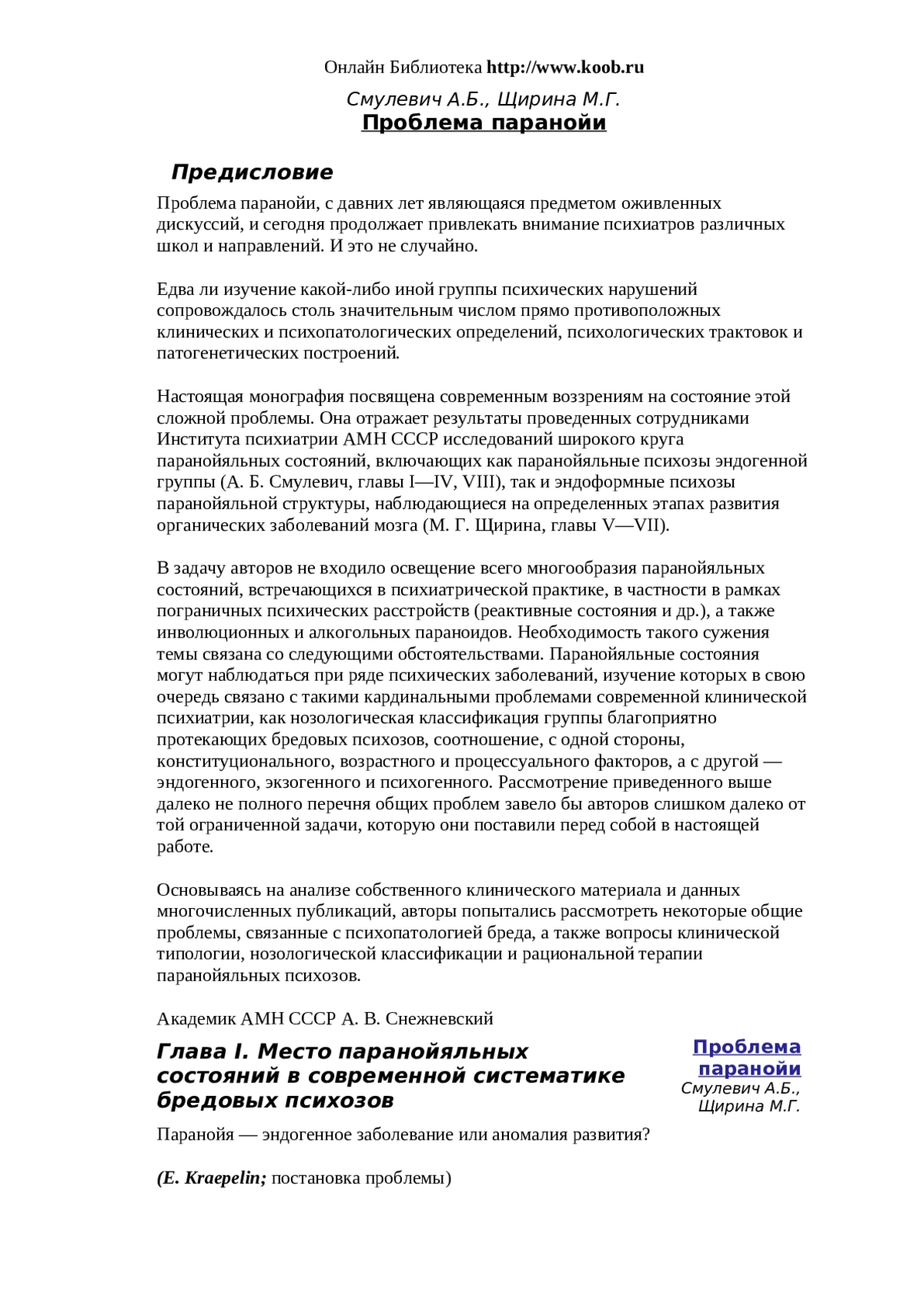 Онлайн Библиотека http://www.koob.ru

Смулевич А.Б., Щирина М.Г.
Проблема паранойи

Предисловие

Проблема паранойи, с давних лет являющаяся предметом оживленных дискуссий, и сегодня продолжает привлекать внимание психиатров различных школ и направлений. И это не случайно.

Едва ли изучение какой-либо иной группы психических нарушений сопровождалось столь значительным числом прямо противоположных клинических и психопатологических определений, психологических трактовок и патогенетических построений.

Настоящая монография посвящена современным воззрениям на состояние этой сложной проблемы. Она отражает результаты проведенных сотрудниками Института психиатрии АМН СССР исследований широкого круга паранойяльных состояний, включающих как паранойяльные психозы эндогенной группы (А. Б. Смулевич, главы I—IV, VIII), так и эндоформные психозы паранойяльной структуры, наблюдающиеся на определенных этапах развития органических заболеваний мозга (М. Г. Щирина, главы V—VII).

В задачу авторов не входило освещение всего многообразия паранойяльных состояний, встречающихся в психиатрической практике, в частности в рамках пограничных психических расстройств (реактивные состояния и др.), а также инволюционных и алкогольных параноидов. Необходимость такого сужения темы связана со следующими обстоятельствами. Паранойяльные состояния могут наблюдаться при ряде психических заболеваний, изучение которых в свою очередь связано с такими кардинальными проблемами современной клинической психиатрии, как нозологическая классификация группы благоприятно протекающих бредовых психозов, соотношение, с одной стороны, конституционального, возрастного и процессуального факторов, а с другой — эндогенного, экзогенного и психогенного. Рассмотрение приведенного выше далеко не полного перечня общих проблем завело бы авторов слишком далеко от той ограниченной задачи, которую они поставили перед собой в настоящей работе.

Основываясь на анализе собственного клинического материала и данных многочисленных публикаций, авторы попытались рассмотреть некоторые общие проблемы, связанные с психопатологией бреда, а также вопросы клинической типологии, нозологической классификации и рациональной терапии паранойяльных психозов.

Академик АМН СССР А. В. Снежневский

Глава I. Место паранойяльных состояний в современной систематике бредовых психозов

Проблема паранойи
Смулевич А.Б., Щирина М.Г.

Паранойя — эндогенное заболевание или аномалия развития?

(E. Kraepelin; постановка проблемы)